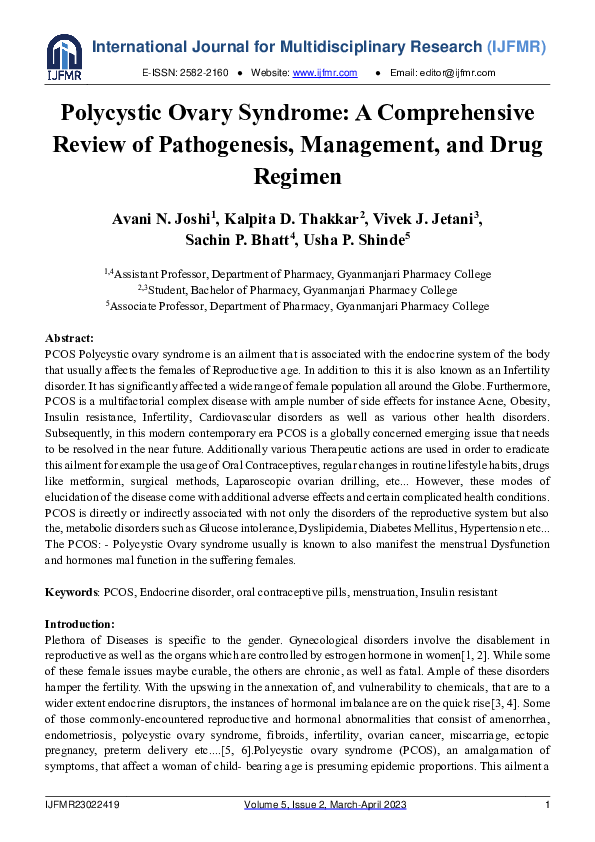 IJFMR

International Journal for Multidisciplinary Research (IJFMR)

E-ISSN: 2582-2160 ● Website: www.ijfmr.com ● Email: editor@ijfmr.com

Polycystic Ovary Syndrome: A Comprehensive Review of Pathogenesis, Management, and Drug Regimen

Avani N. Joshi$^1$, Kalpita D. Thakkar$^2$, Vivek J. Jetani$^3$, Sachin P. Bhatt$^4$, Usha P. Shinde$^5$

$^{1,4}$Assistant Professor, Department of Pharmacy, Gyanmanjari Pharmacy College
$^{2,3}$Student, Bachelor of Pharmacy, Gyanmanjari Pharmacy College
$^5$Associate Professor, Department of Pharmacy, Gyanmanjari Pharmacy College

Abstract:
PCOS Polycystic ovary syndrome is an ailment that is associated with the endocrine system of the body that usually affects the females of Reproductive age. In addition to this it is also known as an Infertility disorder. It has significantly affected a wide range of female population all around the Globe. Furthermore, PCOS is a multifactorial complex disease with ample number of side effects for instance Acne, Obesity, Insulin resistance, Infertility, Cardiovascular disorders as well as various other health disorders. Subsequently, in this modern contemporary era PCOS is a globally concerned emerging issue that needs to be resolved in the near future. Additionally various Therapeutic actions are used in order to eradicate this ailment for example the usage of Oral Contraceptives, regular changes in routine lifestyle habits, drugs like metformin, surgical methods, Laparoscopic ovarian drilling, etc... However, these modes of elucidation of the disease come with additional adverse effects and certain complicated health conditions. PCOS is directly or indirectly associated with not only the disorders of the reproductive system but also the, metabolic disorders such as Glucose intolerance, Dyslipidemia, Diabetes Mellitus, Hypertension etc... The PCOS: - Polycystic Ovary syndrome usually is known to also manifest the menstrual Dysfunction and hormones mal function in the suffering females.

Keywords: PCOS, Endocrine disorder, oral contraceptive pills, menstruation, Insulin resistant

Introduction:
Plethora of Diseases is specific to the gender. Gynecological disorders involve the disablement in reproductive as well as the organs which are controlled by estrogen hormone in women[1, 2]. While some of these female issues maybe curable, the others are chronic, as well as fatal. Ample of these disorders hamper the fertility. With the upswing in the annexation of, and vulnerability to chemicals, that are to a wider extent endocrine disruptors, the instances of hormonal imbalance are on the quick rise[3, 4]. Some of those commonly-encountered reproductive and hormonal abnormalities that consist of amenorrhea, endometriosis, polycystic ovary syndrome, fibroids, infertility, ovarian cancer, miscarriage, ectopic pregnancy, preterm delivery etc....[5, 6].Polycystic ovary syndrome (PCOS), an amalgamation of symptoms, that affect a woman of child- bearing age is presuming epidemic proportions. This ailment a

IJFMR23022419 Volume 5, Issue 2, March-April 2023 1